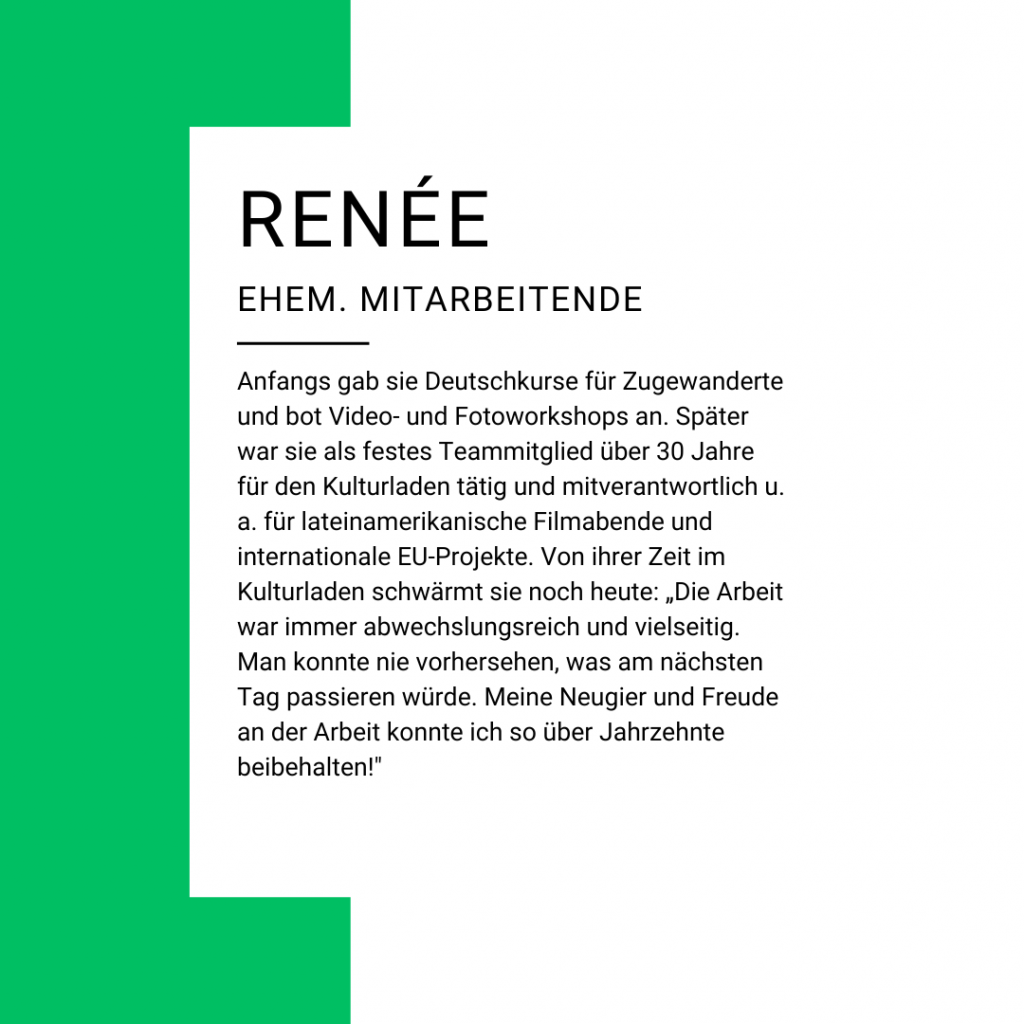 RENÉE

EHEM. MITARBEITENDE

Anfangs gab sie Deutschkurse für Zugewanderte und bot Video- und Fotoworkshops an. Später war sie als festes Teammitglied über 30 Jahre für den Kulturladen tätig und mitverantwortlich u. a. für lateinamerikanische Filmabende und internationale EU-Projekte. Von ihrer Zeit im Kulturladen schwärmt sie noch heute: „Die Arbeit war immer abwechslungsreich und vielseitig. Man konnte nie vorhersehen, was am nächsten Tag passieren würde. Meine Neugier und Freude an der Arbeit konnte ich so über Jahrzehnte beibehalten!"